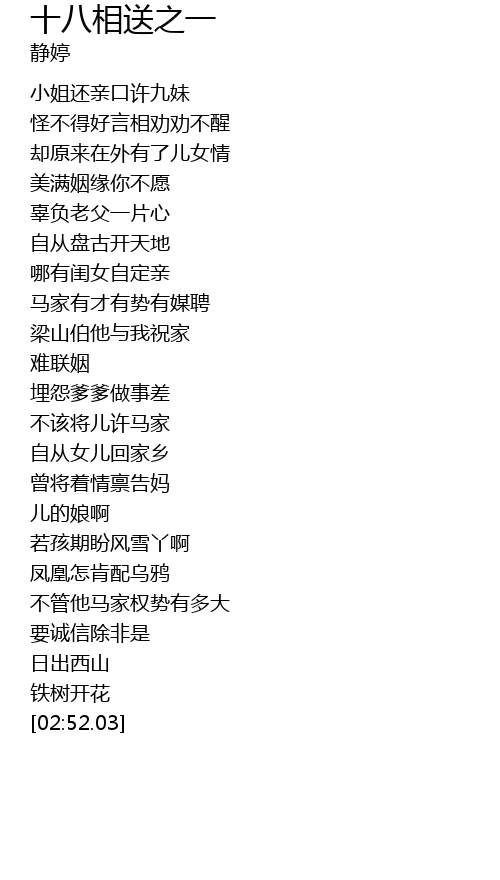 十八相送之一
静婷

小姐还亲口许九妹
怪不得好言相劝劝不醒
却原来在外有了儿女情
美满姻缘你不愿
辜负老父一片心
自从盘古开天地
哪有闺女自定亲
马家有才有势有媒聘
梁山伯他与我祝家
难联姻
埋怨爹爹做事差
不该将儿许马家
自从女儿回家乡
曾将着情禀告妈
儿的娘啊
若孩期盼风雪丫啊
凤凰怎肯配乌鸦
不管他马家权势有多大
要诚信除非是
日出西山
铁树开花
[02:52.03]